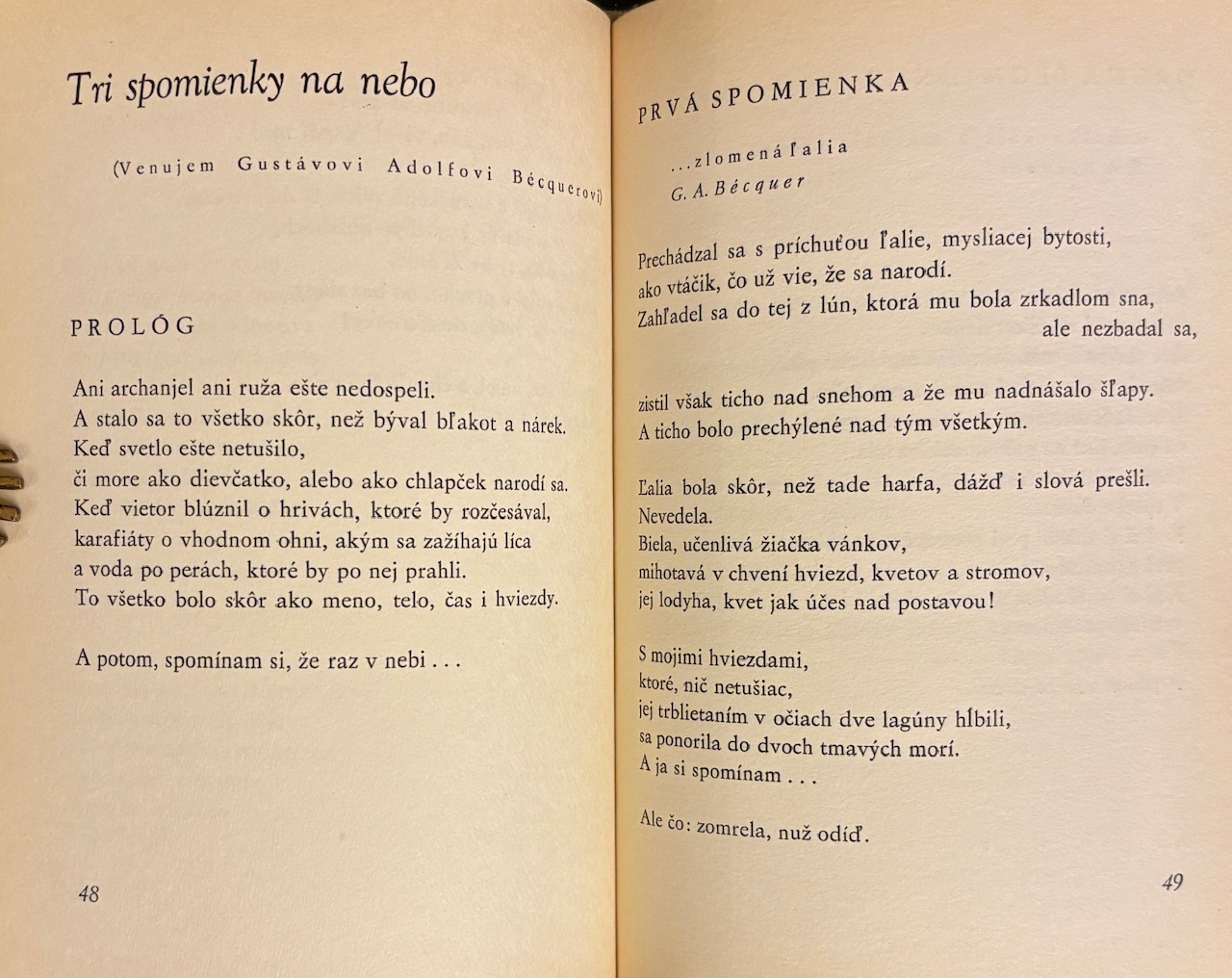 Tri spomienky na nebo

(Venujem Gustávovi Adolfovi Bécquerovi)

PROLÓG

Ani archanjel ani ruža ešte nedospeli.
A stalo sa to všetko skôr, než býval bľakot a nárek.
Keď svetlo ešte netušilo,
či more ako dievčatko, alebo ako chlapček narodí sa.
Keď vietor blúznil o hrivách, ktoré by rozčesával,
karafiáty o vhodnom ohni, akým sa zažíhajú líca
a voda po perách, ktoré by po nej prahli.
To všetko bolo skôr ako meno, telo, čas i hviezdy.

A potom, spomínam si, že raz v nebi . . .

48

PRVÁ SPOMIENKA

. . . zlomená ľalia
G. A. Bécquer

Prechádzal sa s príchuťou ľalie, mysliacej bytosti,
ako vtáčik, čo už vie, že sa narodí.
Zahľadel sa do tej z lún, ktorá mu bola zrkadlom sna,
ale nezbadal sa,

zistil však ticho nad snehom a že mu nadnášalo šľapy.
A ticho bolo prechýlené nad tým všetkým.

Ľalia bola skôr, než tade harfa, dážď i slová prešli.
Nevedela.
Biela, učenlivá žiačka vánkov,
mihotavá v chvení hviezd, kvetov a stromov,
jej lodyha, kvet jak účes nad postavou!

S mojimi hviezdami,
ktoré, nič netušiac,
jej trblietaním v očiach dve lagúny hĺbili,
sa ponorila do dvoch tmavých morí.
A ja si spomínam . . .

Ale čo: zomrela, nuž odíď.

49